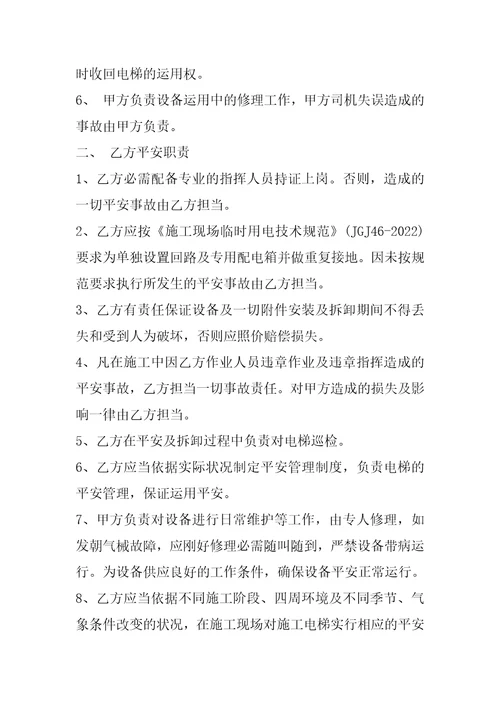 时收回电梯的运用权。

6、 甲方负责设备运用中的修理工作，甲方司机失误造成的事故由甲方负责。

二、 乙方平安职责

1、乙方必需配备专业的指挥人员持证上岗。否则，造成的一切平安事故由乙方担当。

2、乙方应按《施工现场临时用电技术规范》(JGJ46-2022)要求为单独设置回路及专用配电箱并做重复接地。因未按规范要求执行所发生的平安事故由乙方担当。

3、乙方有责任保证设备及一切附件安装及拆卸期间不得丢失和受到人为破坏，否则应照价赔偿损失。

4、凡在施工中因乙方作业人员违章作业及违章指挥造成的平安事故，乙方担当一切事故责任。对甲方造成的损失及影响一律由乙方担当。

5、乙方在平安及拆卸过程中负责对电梯巡检。

6、乙方应当依据实际状况制定平安管理制度，负责电梯的平安管理，保证运用平安。

7、甲方负责对设备进行日常维护等工作，由专人修理，如发朝气械故障，应刚好修理必需随叫随到，严禁设备带病运行。为设备供应良好的工作条件，确保设备平安正常运行。

8、乙方应当依据不同施工阶段、四周环境及不同季节、气象条件改变的状况，在施工现场对施工电梯实行相应的平安